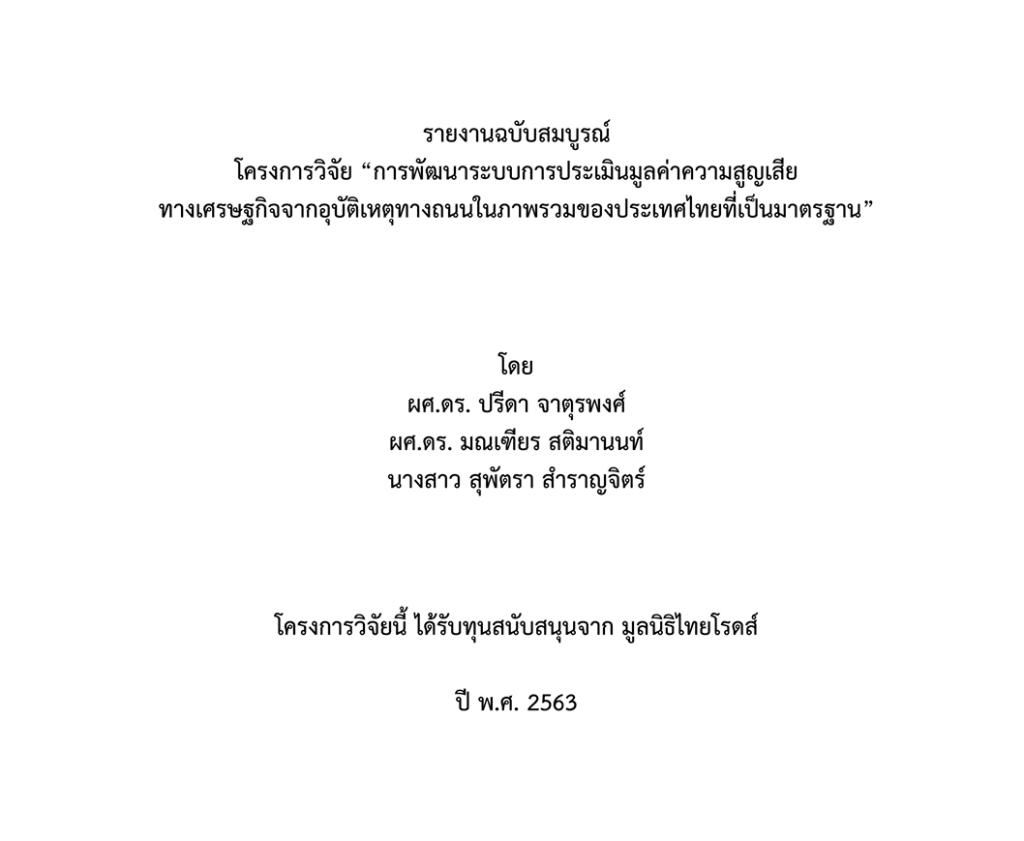 รายงานฉบับสมบูรณ์
โครงการวิจัย “การพัฒนาระบบการประเมินมูลค่าความสูญเสียทางเศรษฐกิจจากอุบัติเหตุทางถนนในภาพรวมของประเทศไทยที่เป็นมาตรฐาน”

โดย
ผศ.ดร. ปรีดา จาตุรพงศ์
ผศ.ดร. มณเฑียร สติมานนท์
นางสาว สุพัตรา สำราญจิตร์

โครงการวิจัยนี้ ได้รับทุนสนับสนุนจาก มูลนิธิไทยโรดส์

ปี พ.ศ. 2563